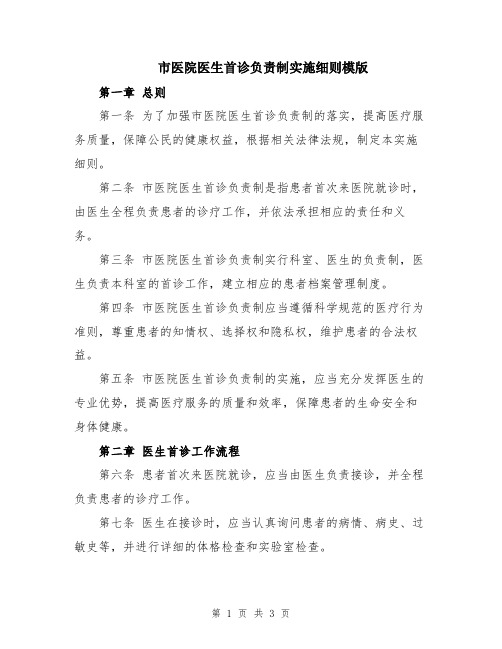 市医院医生首诊负责制实施细则模版

第一章 总则

第一条 为了加强市医院医生首诊负责制的落实，提高医疗服务质量，保障公民的健康权益，根据相关法律法规，制定本实施细则。

第二条 市医院医生首诊负责制是指患者首次来医院就诊时，由医生全程负责患者的诊疗工作，并依法承担相应的责任和义务。

第三条 市医院医生首诊负责制实行科室、医生的负责制，医生负责本科室的首诊工作，建立相应的患者档案管理制度。

第四条 市医院医生首诊负责制应当遵循科学规范的医疗行为准则，尊重患者的知情权、选择权和隐私权，维护患者的合法权益。

第五条 市医院医生首诊负责制的实施，应当充分发挥医生的专业优势，提高医疗服务的质量和效率，保障患者的生命安全和身体健康。

第二章 医生首诊工作流程

第六条 患者首次来医院就诊，应当由医生负责接诊，并全程负责患者的诊疗工作。

第七条 医生在接诊时，应当认真询问患者的病情、病史、过敏史等，并进行详细的体格检查和实验室检查。

第 1 页 共 3 页